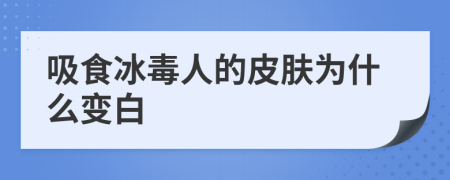 吸食冰毒人的皮肤为什么变白